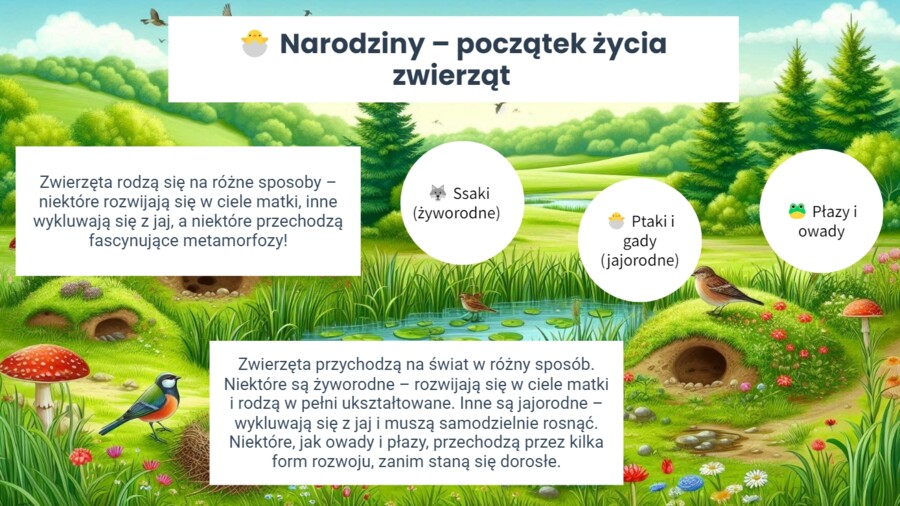 🐣 Narodziny – początek życia zwierząt

Zwierzęta rodzą się na różne sposoby – niektóre rozwijają się w ciele matki, inne wykluwają się z jaj, a niektóre przechodzą fascynujące metamorfozy!

🐺 Ssaki (żyworodne)

🐣 Ptaki i gady (jajorodne)

🐸 Płazy i owady

Zwierzęta przychodzą na świat w różny sposób. Niektóre są żyworodne – rozwijają się w ciele matki i rodzą w pełni ukształtowane. Inne są jajorodne – wykluwają się z jaj i muszą samodzielnie rosnąć. Niektóre, jak owady i płazy, przechodzą przez kilka form rozwoju, zanim staną się dorosłe.